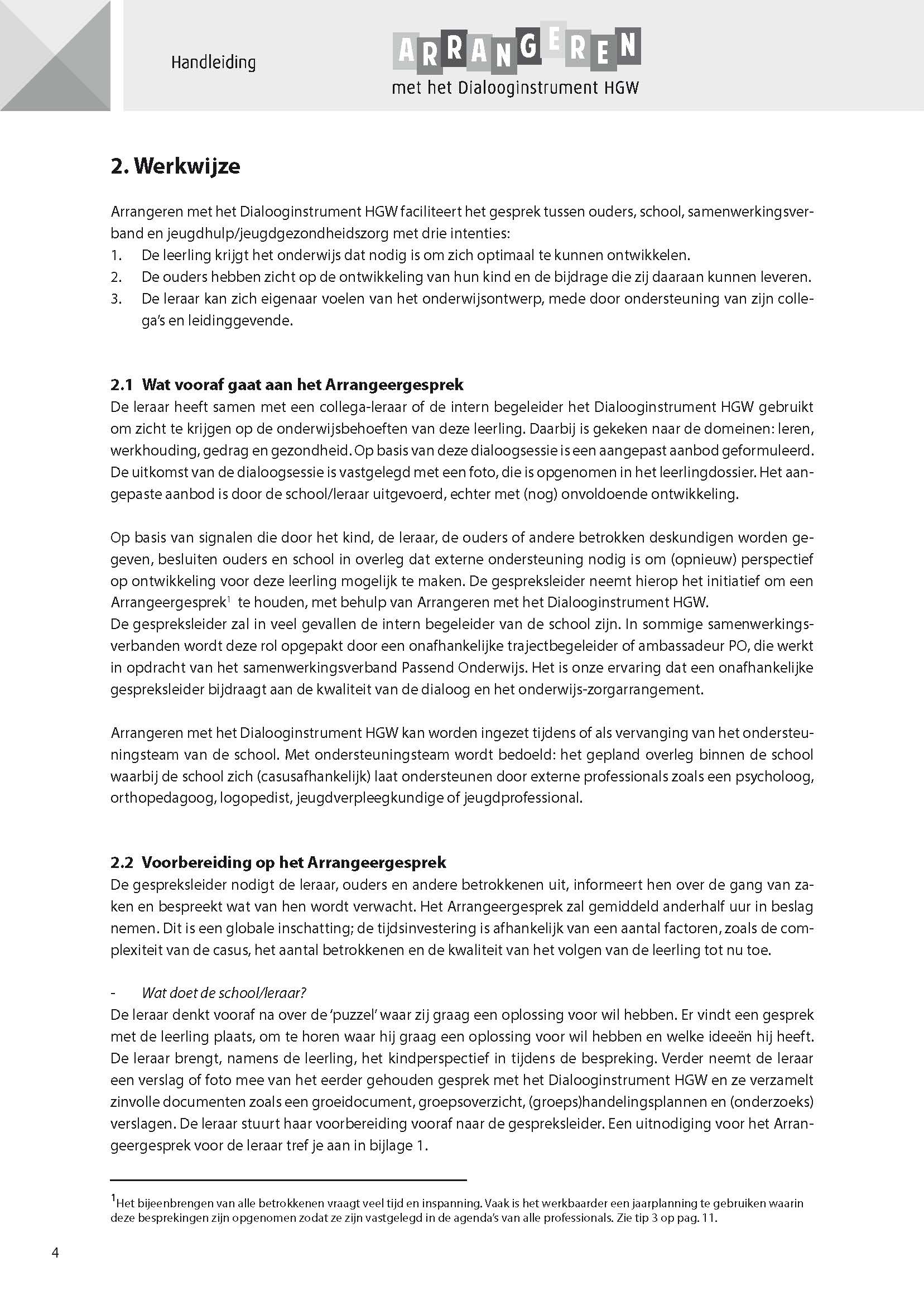 Handleiding

ARRANGEREN
met het Dialooginstrument HGW

2. Werkwijze

Arrangeren met het Dialooginstrument HGW faciliteert het gesprek tussen ouders, school, samenwerkingsverband en jeugdhulp/jeugdgezondheidszorg met drie intenties:
1. De leerling krijgt het onderwijs dat nodig is om zich optimaal te kunnen ontwikkelen.
2. De ouders hebben zicht op de ontwikkeling van hun kind en de bijdrage die zij daaraan kunnen leveren.
3. De leraar kan zich eigenaar voelen van het onderwijsontwerp, mede door ondersteuning van zijn collega's en leidinggevende.

2.1 Wat vooraf gaat aan het Arrangeergesprek
De leraar heeft samen met een collega-leraar of de intern begeleider het Dialooginstrument HGW gebruikt om zicht te krijgen op de onderwijsbehoeften van deze leerling. Daarbij is gekeken naar de domeinen: leren, werkhouding, gedrag en gezondheid. Op basis van deze dialoogsessie is een aangepast aanbod geformuleerd. De uitkomst van de dialoogsessie is vastgelegd met een foto, die is opgenomen in het leerlingdossier. Het aangepaste aanbod is door de school/leraar uitgevoerd, echter met (nog) onvoldoende ontwikkeling.

Op basis van signalen die door het kind, de leraar, de ouders of andere betrokken deskundigen worden gegeven, besluiten ouders en school in overleg dat externe ondersteuning nodig is om (opnieuw) perspectief op ontwikkeling voor deze leerling mogelijk te maken. De gespreksleider neemt hierop het initiatief om een Arrangeergesprek$^1$ te houden, met behulp van Arrangeren met het Dialooginstrument HGW.
De gespreksleider zal in veel gevallen de intern begeleider van de school zijn. In sommige samenwerkingsverbanden wordt deze rol opgepakt door een onafhankelijke trajectbegeleider of ambassadeur PO, die werkt in opdracht van het samenwerkingsverband Passend Onderwijs. Het is onze ervaring dat een onafhankelijke gespreksleider bijdraagt aan de kwaliteit van de dialoog en het onderwijs-zorgarrangement.

Arrangeren met het Dialooginstrument HGW kan worden ingezet tijdens of als vervanging van het ondersteuningsteam van de school. Met ondersteuningsteam wordt bedoeld: het gepland overleg binnen de school waarbij de school zich (casusafhankelijk) laat ondersteunen door externe professionals zoals een psycholoog, orthopedagoog, logopedist, jeugdverpleegkundige of jeugdprofessional.

2.2 Voorbereiding op het Arrangeergesprek
De gespreksleider nodigt de leraar, ouders en andere betrokkenen uit, informeert hen over de gang van zaken en bespreekt wat van hen wordt verwacht. Het Arrangeergesprek zal gemiddeld anderhalf uur in beslag nemen. Dit is een globale inschatting; de tijdsinvestering is afhankelijk van een aantal factoren, zoals de complexiteit van de casus, het aantal betrokkenen en de kwaliteit van het volgen van de leerling tot nu toe.

- Wat doet de school/leraar?
De leraar denkt vooraf na over de 'puzzel' waar zij graag een oplossing voor wil hebben. Er vindt een gesprek met de leerling plaats, om te horen waar hij graag een oplossing voor wil hebben en welke ideeën hij heeft. De leraar brengt, namens de leerling, het kindperspectief in tijdens de bespreking. Verder neemt de leraar een verslag of foto mee van het eerder gehouden gesprek met het Dialooginstrument HGW en ze verzamelt zinvolle documenten zoals een groeidocument, groepsoverzicht, (groeps)handelingsplannen en (onderzoeks) verslagen. De leraar stuurt haar voorbereiding vooraf naar de gespreksleider. Een uitnodiging voor het Arrangeergesprek voor de leraar tref je aan in bijlage 1.

$^1$Het bijeenbrengen van alle betrokkenen vraagt veel tijd en inspanning. Vaak is het werkbaarder een jaarplanning te gebruiken waarin deze besprekingen zijn opgenomen zodat ze zijn vastgelegd in de agenda's van alle professionals. Zie tip 3 op pag. 11.

4